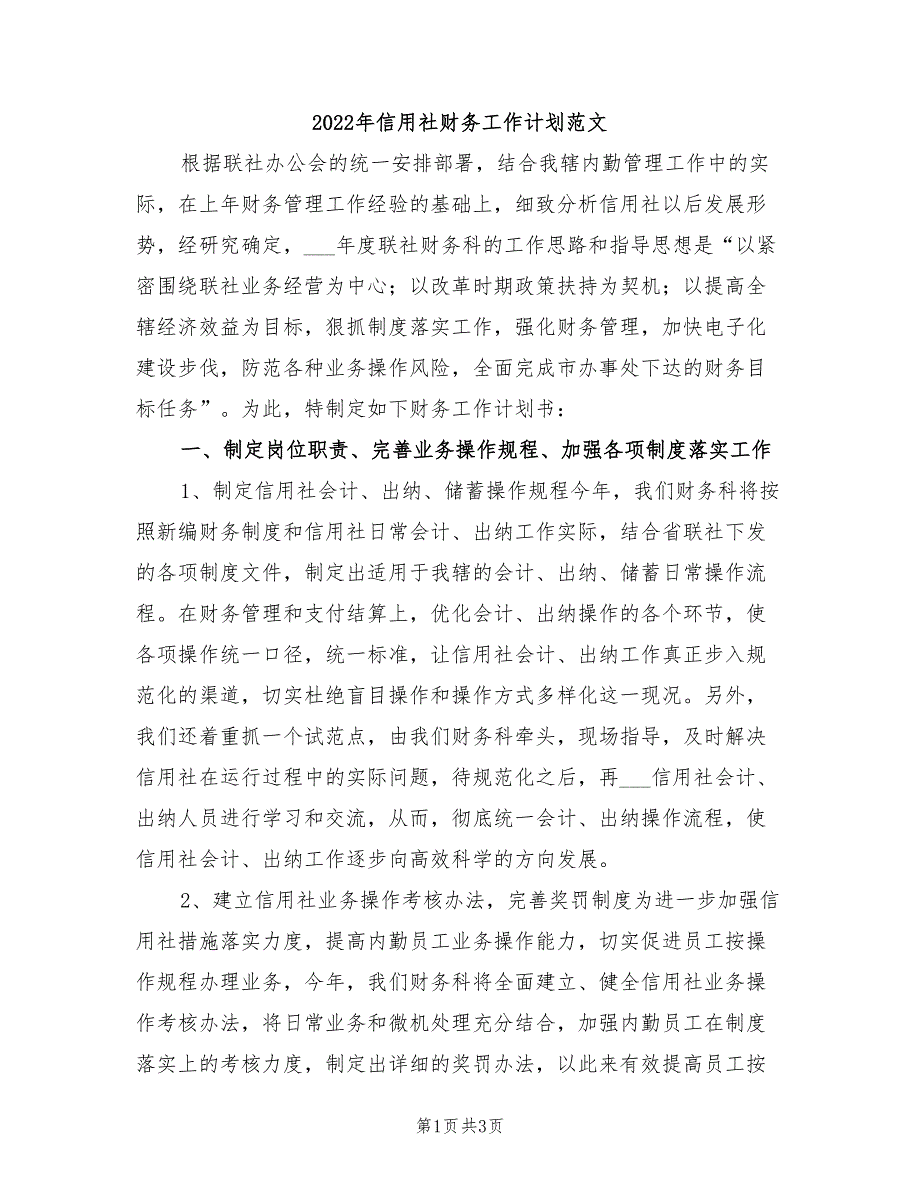 2022年信用社财务工作计划范文

根据联社办公会的统一安排部署，结合我辖内勤管理工作中的实际，在上年财务管理工作经验的基础上，细致分析信用社以后发展形势，经研究确定，___年度联社财务科的工作思路和指导思想是“以紧密围绕联社业务经营为中心；以改革时期政策扶持为契机；以提高全辖经济效益为目标，狠抓制度落实工作，强化财务管理，加快电子化建设步伐，防范各种业务操作风险，全面完成市办事处下达的财务目标任务”。为此，特制定如下财务工作计划书：

一、制定岗位职责、完善业务操作规程、加强各项制度落实工作

1、制定信用社会计、出纳、储蓄操作规程今年，我们财务科将按照新编财务制度和信用社日常会计、出纳工作实际，结合省联社下发的各项制度文件，制定出适用于我辖的会计、出纳、储蓄日常操作流程。在财务管理和支付结算上，优化会计、出纳操作的各个环节，使各项操作统一口径，统一标准，让信用社会计、出纳工作真正步入规范化的渠道，切实杜绝盲目操作和操作方式多样化这一现况。另外，我们还着重抓一个试范点，由我们财务科牵头，现场指导，及时解决信用社在运行过程中的实际问题，待规范化之后，再___信用社会计、出纳人员进行学习和交流，从而，彻底统一会计、出纳操作流程，使信用社会计、出纳工作逐步向高效科学的方向发展。

2、建立信用社业务操作考核办法，完善奖罚制度为进一步加强信用社措施落实力度，提高内勤员工业务操作能力，切实促进员工按操作规程办理业务，今年，我们财务科将全面建立、健全信用社业务操作考核办法，将日常业务和微机处理充分结合，加强内勤员工在制度落实上的考核力度，制定出详细的奖罚办法，以此来有效提高员工按

第1页 共3页